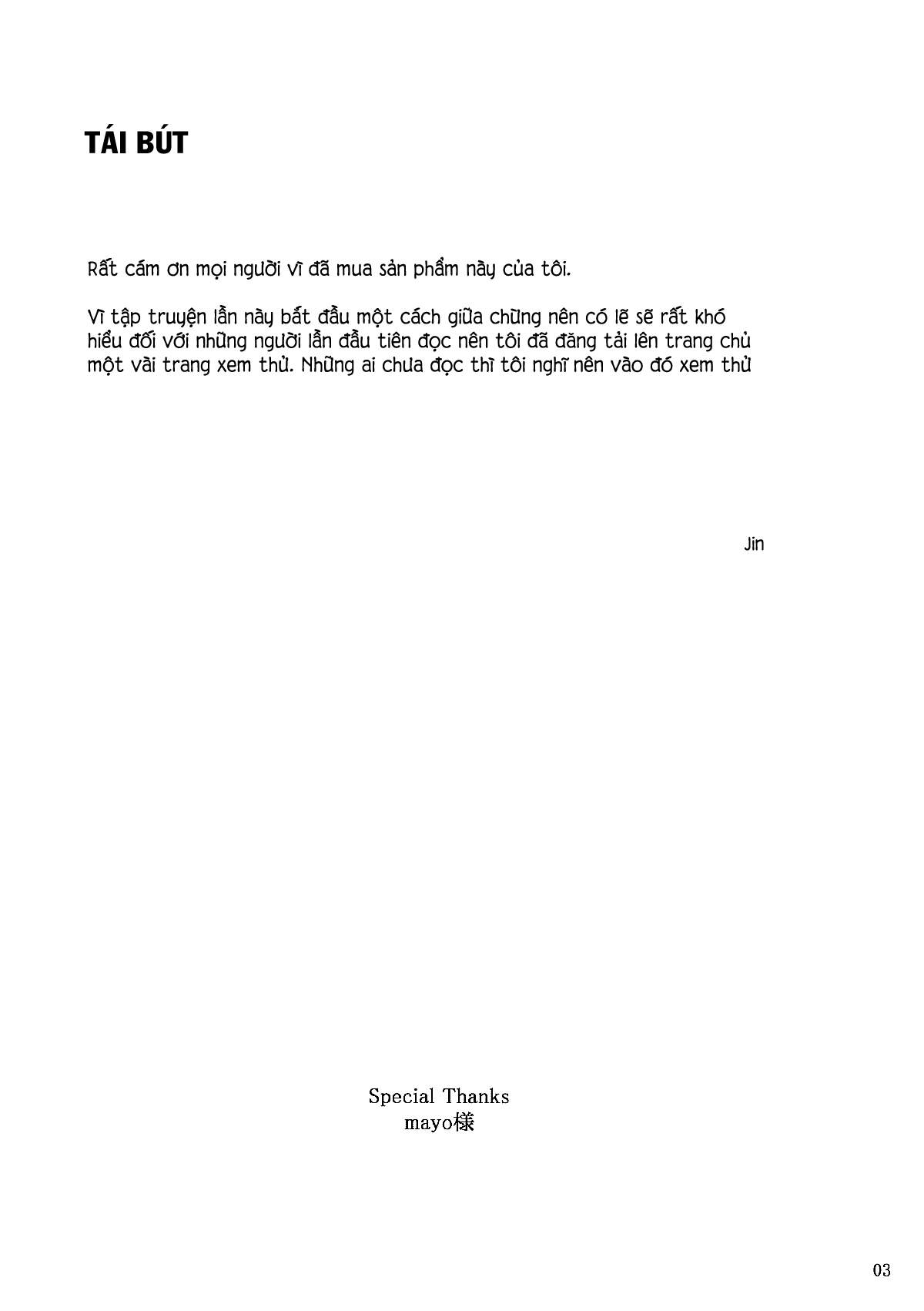 TÁI BÚT

Rất cám ơn mọi người vì đã mua sản phẩm này của tôi.

Vì tập truyện lần này bắt đầu một cách giữa chừng nên có lẽ sẽ rất khó hiểu đối với những người lần đầu tiên đọc nên tôi đã đăng tải lên trang chủ một vài trang xem thử. Những ai chưa đọc thì tôi nghĩ nên vào đó xem thử

Jin

Special Thanks
mayo様

03